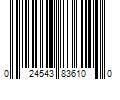 0 24543 83610 0